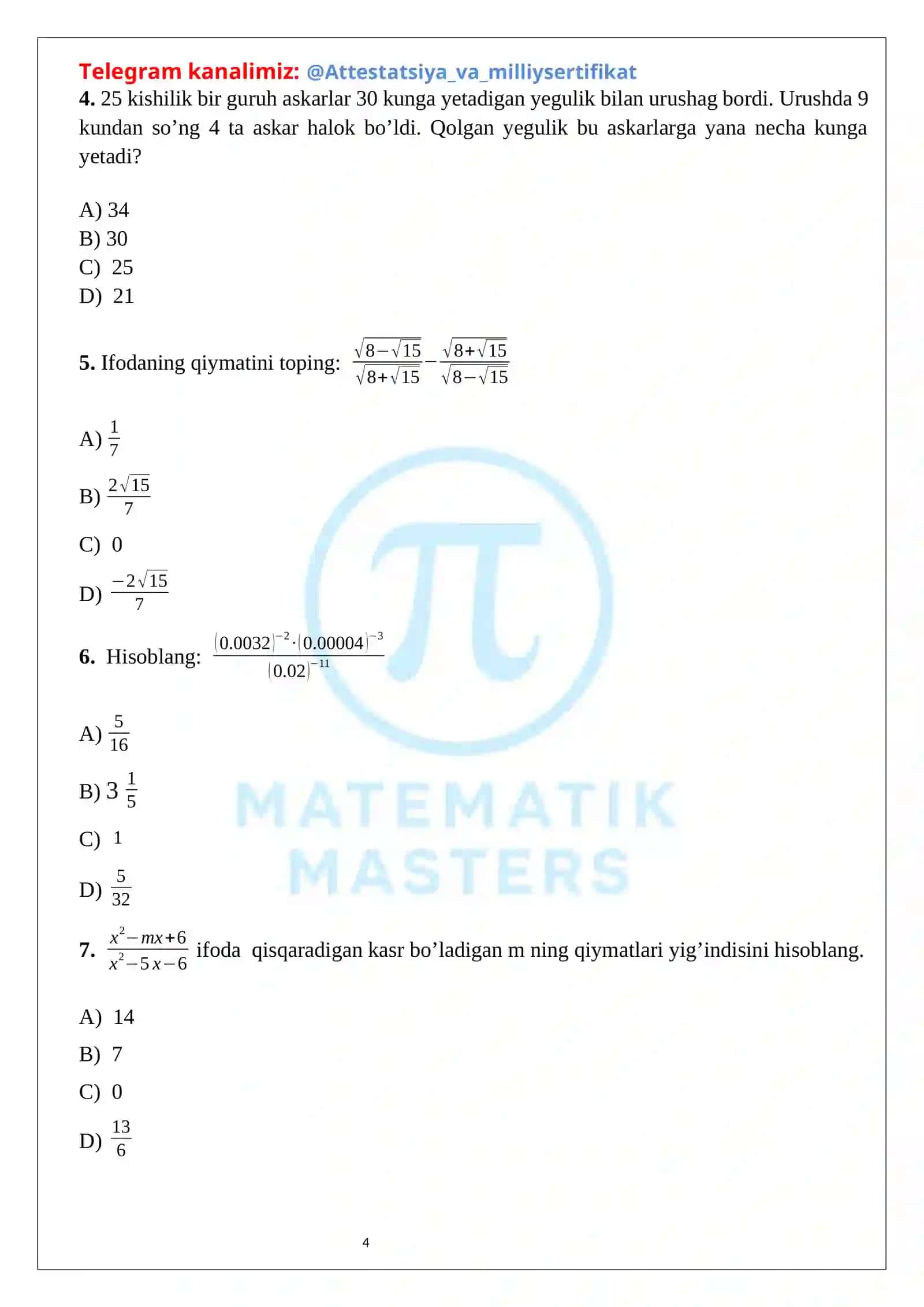 Telegram kanalimiz: @Attestatsiya_va_milliysertifikat

**4.** 25 kishilik bir guruh askarlar 30 kunga yetadigan yegulik bilan urushag bordi. Urushda 9 kundan so’ng 4 ta askar halok bo’ldi. Qolgan yegulik bu askarlarga yana necha kunga yetadi?

A) 34
B) 30
C) 25
D) 21

**5.** Ifodaning qiymatini toping: $\frac{\sqrt{8-\sqrt{15}}}{\sqrt{8+\sqrt{15}}}-\frac{\sqrt{8+\sqrt{15}}}{\sqrt{8-\sqrt{15}}}$

A) $\frac{1}{7}$
B) $\frac{2\sqrt{15}}{7}$
C) 0
D) $\frac{-2\sqrt{15}}{7}$

**6.** Hisoblang: $\frac{(0.0032)^{-2}\cdot(0.00004)^{-3}}{(0.02)^{-11}}$

A) $\frac{5}{16}$
B) $3\frac{1}{5}$
C) 1
D) $\frac{5}{32}$

**7.** $\frac{x^2-mx+6}{x^2-5x-6}$ ifoda qisqaradigan kasr bo’ladigan m ning qiymatlari yig’indisini hisoblang.

A) 14
B) 7
C) 0
D) $\frac{13}{6}$

MATEMATIK MASTERS

4